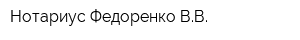 Нотариус Федоренко В.В.